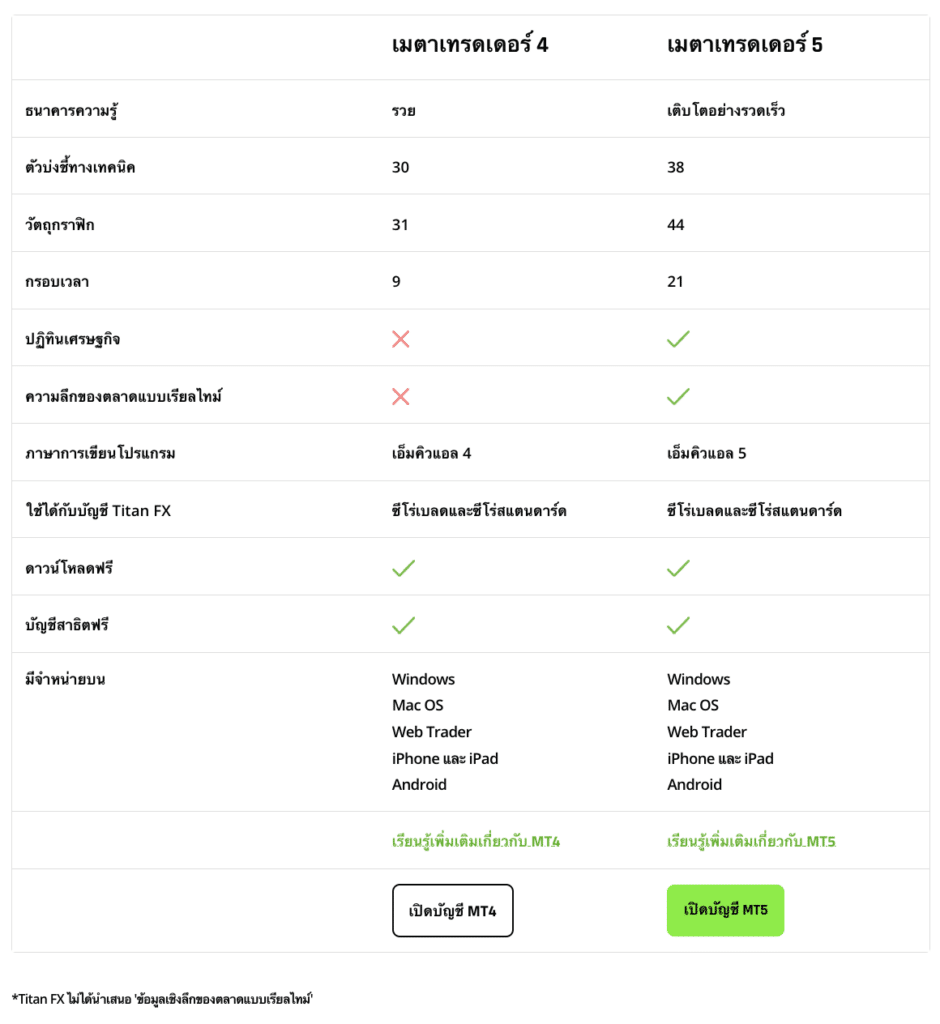 | | เมตาเทรดเดอร์ 4 | เมตาเทรดเดอร์ 5 |
|---|---|---|
| ธนาคารความรู้ | รวย | เติบโตอย่างรวดเร็ว |
| ตัวบ่งชี้ทางเทคนิค | 30 | 38 |
| วัตถุกราฟิก | 31 | 44 |
| กรอบเวลา | 9 | 21 |
| ปฏิทินเศรษฐกิจ | ✗ | ✓ |
| ความลึกของตลาดแบบเรียลไทม์ | ✗ | ✓ |
| ภาษาการเขียนโปรแกรม | เอ็มคิวแอล 4 | เอ็มคิวแอล 5 |
| ใช้ได้กับบัญชี Titan FX | ซีโร่เบลดและซีโร่สแตนดาร์ด | ซีโร่เบลดและซีโร่สแตนดาร์ด |
| ดาวน์โหลดฟรี | ✓ | ✓ |
| บัญชีสาธิตฟรี | ✓ | ✓ |
| มีจำหน่ายบน | Windows Mac OS Web Trader iPhone และ iPad Android | Windows Mac OS Web Trader iPhone และ iPad Android |
| | เรียนรู้เพิ่มเติมเกี่ยวกับ MT4 | เรียนรู้เพิ่มเติมเกี่ยวกับ MT5 |
| | เปิดบัญชี MT4 | เปิดบัญชี MT5 |

*Titan FX ไม่ได้นำเสนอ 'ข้อมูลเชิงลึกของตลาดแบบเรียลไทม์'